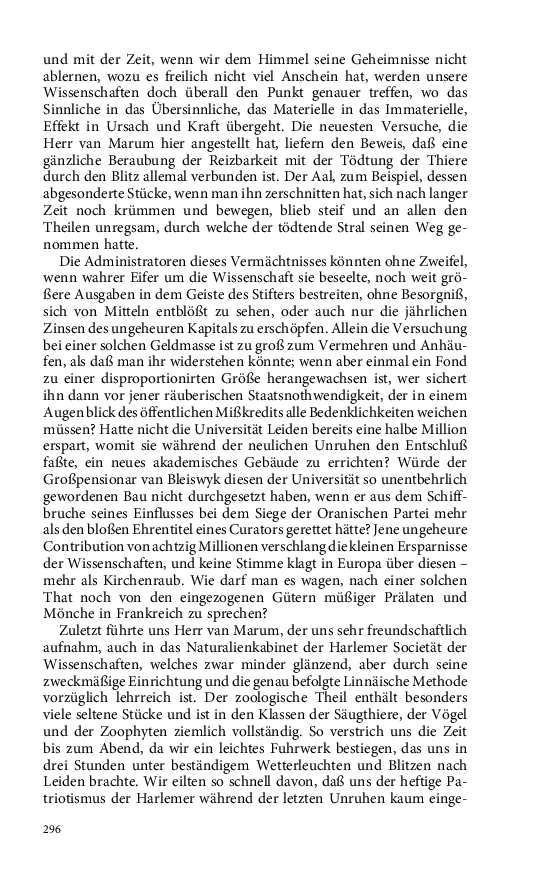 und mit der Zeit, wenn wir dem Himmel seine Geheimnisse nicht ablernen, wozu es freilich nicht viel Anschein hat, werden unsere Wissenschaften doch überall den Punkt genauer treffen, wo das Sinnliche in das Übersinnliche, das Materielle in das Immaterielle, Effekt in Ursach und Kraft übergeht. Die neuesten Versuche, die Herr van Marum hier angestellt hat, liefern den Beweis, daß eine gänzliche Beraubung der Reizbarkeit mit der Tödtung der Thiere durch den Blitz allemal verbunden ist. Der Aal, zum Beispiel, dessen abgesonderte Stücke, wenn man ihn zerschnitten hat, sich nach langer Zeit noch krümmen und bewegen, blieb steif und an allen den Theilen unregsam, durch welche der tödtende Stral seinen Weg genommen hatte.

Die Administratoren dieses Vermächtnisses könnten ohne Zweifel, wenn wahrer Eifer um die Wissenschaft sie beseelte, noch weit größere Ausgaben in dem Geiste des Stifters bestreiten, ohne Besorgniß, sich von Mitteln entblößt zu sehen, oder auch nur die jährlichen Zinsen des ungeheuren Kapitals zu erschöpfen. Allein die Versuchung bei einer solchen Geldmasse ist zu groß zum Vermehren und Anhäufen, als daß man ihr widerstehen könnte; wenn aber einmal ein Fond zu einer disproportionirten Größe herangewachsen ist, wer sichert ihn dann vor jener räuberischen Staatsnothwendigkeit, der in einem Augenblick des öffentlichen Mißkredits alle Bedenklichkeiten weichen müssen? Hatte nicht die Universität Leiden bereits eine halbe Million erspart, womit sie während der neulichen Unruhen den Entschluß faßte, ein neues akademisches Gebäude zu errichten? Würde der Großpensionar van Bleiswyk diesen der Universität so unentbehrlich gewordenen Bau nicht durchgesetzt haben, wenn er aus dem Schiffbruche seines Einflusses bei dem Siege der Oranischen Partei mehr als den bloßen Ehrentitel eines Curators gerettet hätte? Jene ungeheure Contribution von achtzig Millionen verschlang die kleinen Ersparnisse der Wissenschaften, und keine Stimme klagt in Europa über diesen – mehr als Kirchenraub. Wie darf man es wagen, nach einer solchen That noch von den eingezogenen Gütern müßiger Prälaten und Mönche in Frankreich zu sprechen?

Zuletzt führte uns Herr van Marum, der uns sehr freundschaftlich aufnahm, auch in das Naturalienkabinet der Harlemer Societät der Wissenschaften, welches zwar minder glänzend, aber durch seine zweckmäßige Einrichtung und die genau befolgte Linnäische Methode vorzüglich lehrreich ist. Der zoologische Theil enthält besonders viele seltene Stücke und ist in den Klassen der Säugthiere, der Vögel und der Zoophyten ziemlich vollständig. So verstrich uns die Zeit bis zum Abend, da wir ein leichtes Fuhrwerk bestiegen, das uns in drei Stunden unter beständigem Wetterleuchten und Blitzen nach Leiden brachte. Wir eilten so schnell davon, daß uns der heftige Patriotismus der Harlemer während der letzten Unruhen kaum einge-

296